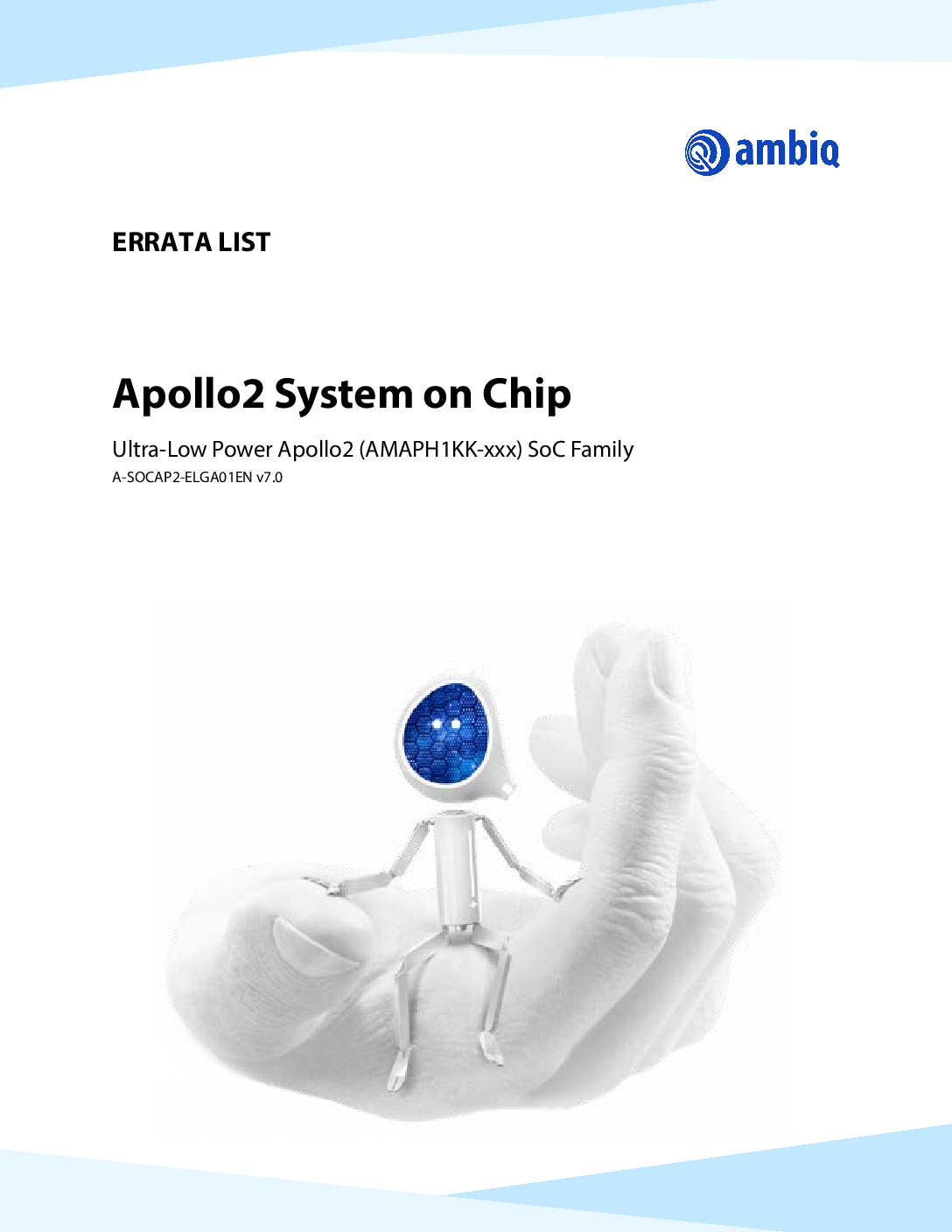 ambiq

ERRATA LIST

Apollo2 System on Chip

Ultra-Low Power Apollo2 (AMAPH1KK-xxx) SoC Family

A-SOCAP2-ELGA01EN v7.0